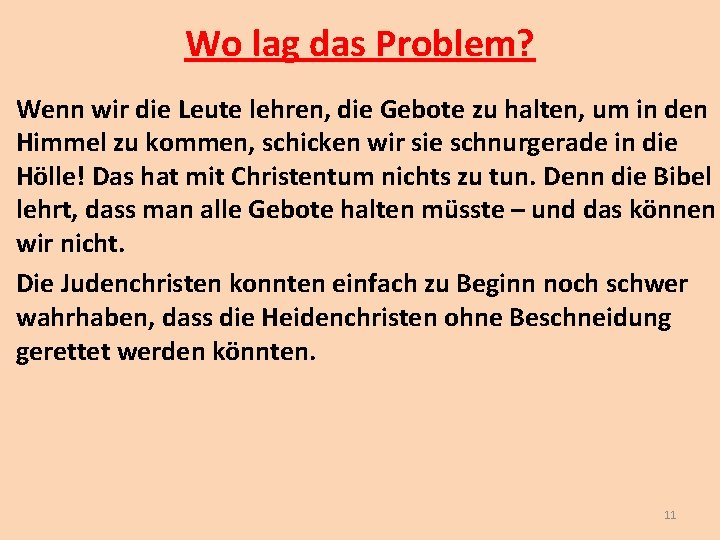 Wo lag das Problem?

Wenn wir die Leute lehren, die Gebote zu halten, um in den Himmel zu kommen, schicken wir sie schnurgerade in die Hölle! Das hat mit Christentum nichts zu tun. Denn die Bibel lehrt, dass man alle Gebote halten müsste – und das können wir nicht.

Die Judenchristen konnten einfach zu Beginn noch schwer wahrhaben, dass die Heidenchristen ohne Beschneidung gerettet werden könnten.

11